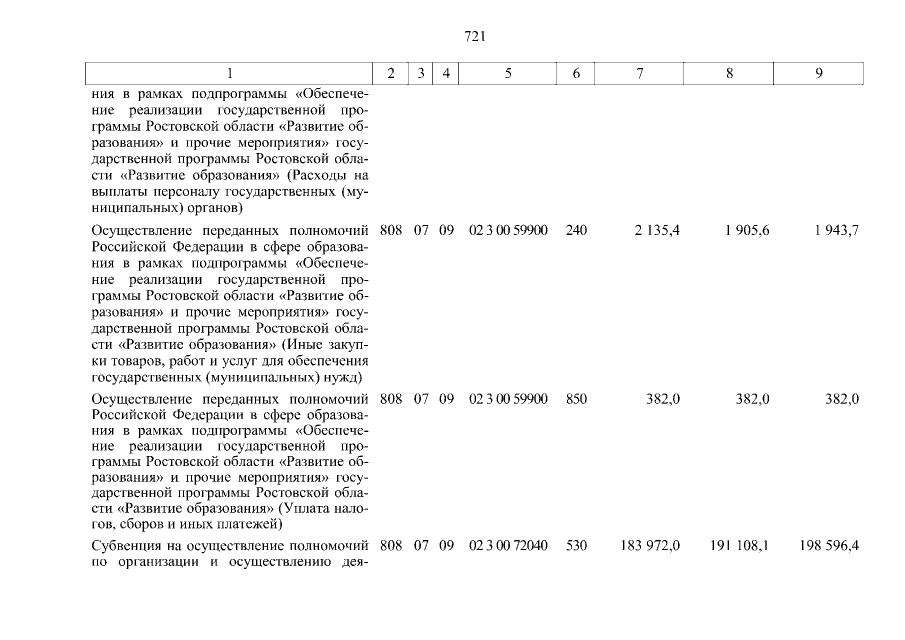 721

| 1 | 2 | 3 | 4 | 5 | 6 | 7 | 8 | 9 |
|---|---|---|---|---|---|---|---|---|
| ния в рамках подпрограммы «Обеспечение реализации государственной программы Ростовской области «Развитие образования» и прочие мероприятия» государственной программы Ростовской области «Развитие образования» (Расходы на выплаты персоналу государственных (муниципальных) органов) | | | | | | | | |
| Осуществление переданных полномочий Российской Федерации в сфере образования в рамках подпрограммы «Обеспечение реализации государственной программы Ростовской области «Развитие образования» и прочие мероприятия» государственной программы Ростовской области «Развитие образования» (Иные закупки товаров, работ и услуг для обеспечения государственных (муниципальных) нужд) | 808 | 07 | 09 | 02 3 00 59900 | 240 | 2 135,4 | 1 905,6 | 1 943,7 |
| Осуществление переданных полномочий Российской Федерации в сфере образования в рамках подпрограммы «Обеспечение реализации государственной программы Ростовской области «Развитие образования» и прочие мероприятия» государственной программы Ростовской области «Развитие образования» (Уплата налогов, сборов и иных платежей) | 808 | 07 | 09 | 02 3 00 59900 | 850 | 382,0 | 382,0 | 382,0 |
| Субвенция на осуществление полномочий по организации и осуществлению дея- | 808 | 07 | 09 | 02 3 00 72040 | 530 | 183 972,0 | 191 108,1 | 198 596,4 |